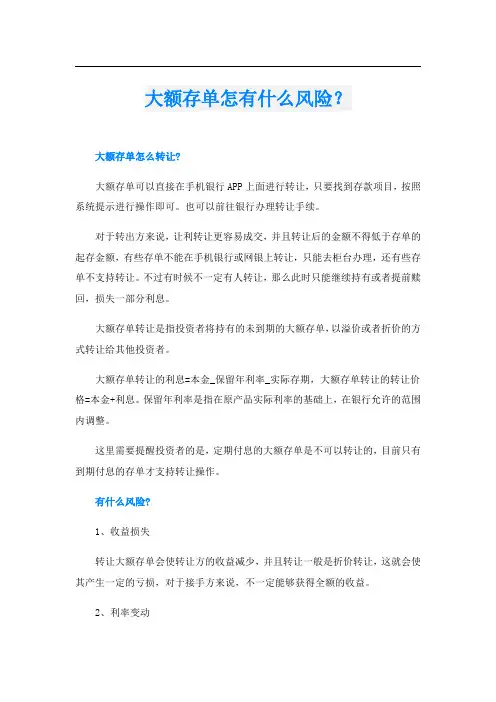 大额存单怎有什么风险？

大额存单怎么转让?

大额存单可以直接在手机银行APP上面进行转让，只要找到存款项目，按照系统提示进行操作即可。也可以前往银行办理转让手续。

对于转出方来说，让利转让更容易成交，并且转让后的金额不得低于存单的起存金额，有些存单不能在手机银行或网银上转让，只能去柜台办理，还有些存单不支持转让。不过有时候不一定有人转让，那么此时只能继续持有或者提前赎回，损失一部分利息。

大额存单转让是指投资者将持有的未到期的大额存单，以溢价或者折价的方式转让给其他投资者。

大额存单转让的利息=本金_保留年利率_实际存期，大额存单转让的转让价格=本金+利息。保留年利率是指在原产品实际利率的基础上，在银行允许的范围内调整。

这里需要提醒投资者的是，定期付息的大额存单是不可以转让的，目前只有到期付息的存单才支持转让操作。

有什么风险?

1、收益损失

转让大额存单会使转让方的收益减少，并且转让一般是折价转让，这就会使其产生一定的亏损，对于接手方来说，不一定能够获得全额的收益。

2、利率变动